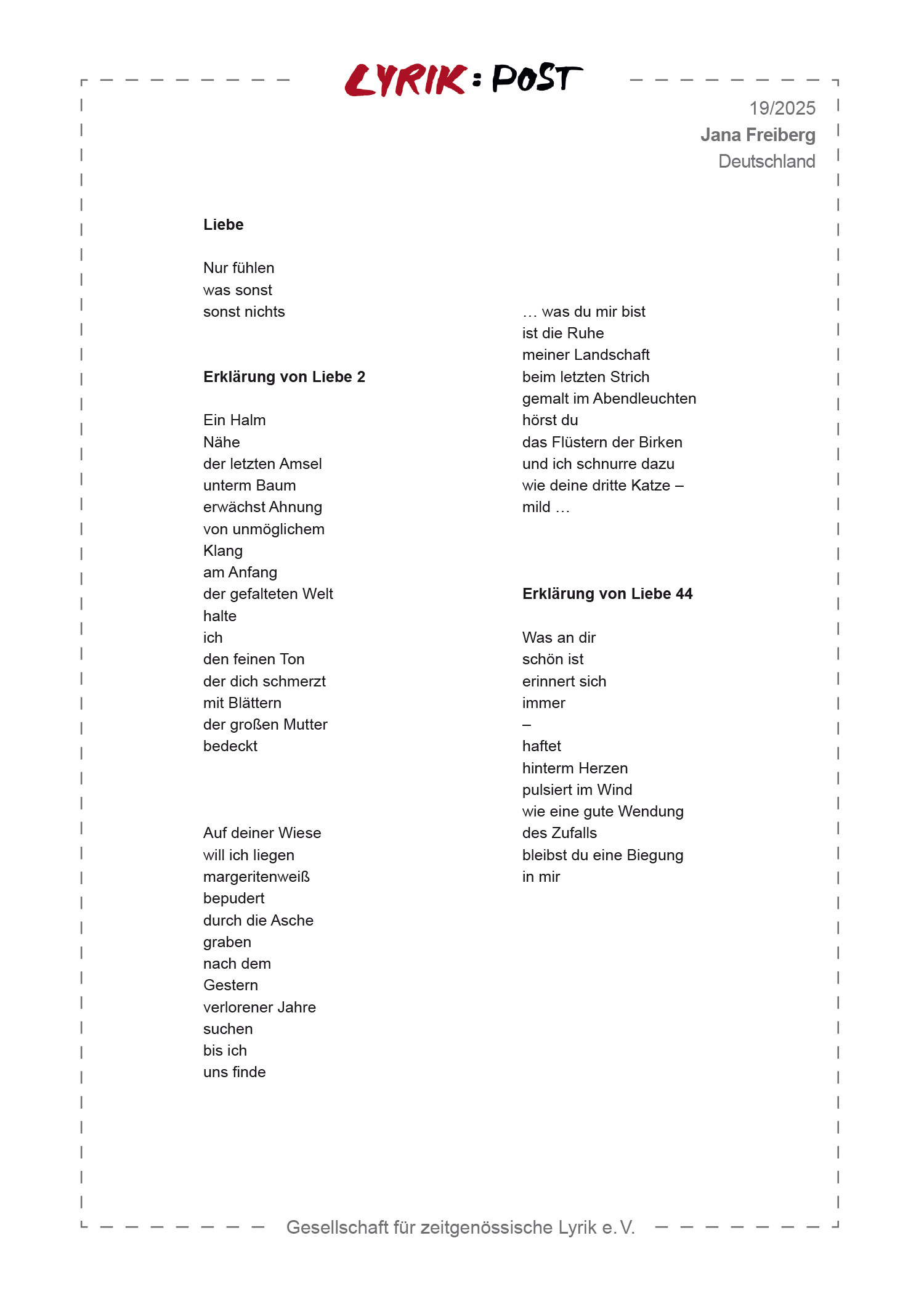 LYRIK : POST

19/2025
Jana Freiberg
Deutschland

Liebe

Nur fühlen
was sonst
sonst nichts

Erklärung von Liebe 2

Ein Halm
Nähe
der letzten Amsel
unterm Baum
erwächst Ahnung
von unmöglichem
Klang
am Anfang
der gefalteten Welt
halte
ich
den feinen Ton
der dich schmerzt
mit Blättern
der großen Mutter
bedeckt

Auf deiner Wiese
will ich liegen
margeritenweiß
bepudert
durch die Asche
graben
nach dem
Gestern
verlorener Jahre
suchen
bis ich
uns finde

… was du mir bist
ist die Ruhe
meiner Landschaft
beim letzten Strich
gemalt im Abendleuchten
hörst du
das Flüstern der Birken
und ich schnurre dazu
wie deine dritte Katze –
mild …

Erklärung von Liebe 44

Was an dir
schön ist
erinnert sich
immer
–
haftet
hinterm Herzen
pulsiert im Wind
wie eine gute Wendung
des Zufalls
bleibst du eine Biegung
in mir

Gesellschaft für zeitgenössische Lyrik e. V.